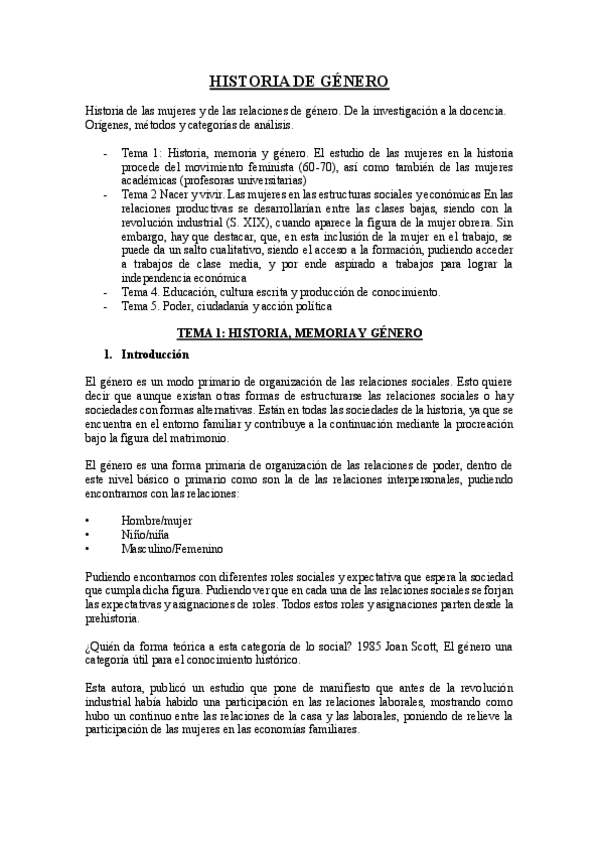 HISTORIA DE GÉNERO

Historia de las mujeres y de las relaciones de género. De la investigación a la docencia. Orígenes, métodos y categorías de análisis.

- Tema 1: Historia, memoria y género. El estudio de las mujeres en la historia procede del movimiento feminista (60-70), así como también de las mujeres académicas (profesoras universitarias)
- Tema 2 Nacer y vivir. Las mujeres en las estructuras sociales y económicas En las relaciones productivas se desarrollarían entre las clases bajas, siendo con la revolución industrial (S. XIX), cuando aparece la figura de la mujer obrera. Sin embargo, hay que destacar, que, en esta inclusión de la mujer en el trabajo, se puede da un salto cualitativo, siendo el acceso a la formación, pudiendo acceder a trabajos de clase media, y por ende aspirado a trabajos para lograr la independencia económica
- Tema 4. Educación, cultura escrita y producción de conocimiento.
- Tema 5. Poder, ciudadanía y acción política

TEMA 1: HISTORIA, MEMORIA Y GÉNERO

1. Introducción

El género es un modo primario de organización de las relaciones sociales. Esto quiere decir que aunque existan otras formas de estructurarse las relaciones sociales o hay sociedades con formas alternativas. Están en todas las sociedades de la historia, ya que se encuentra en el entorno familiar y contribuye a la continuación mediante la procreación bajo la figura del matrimonio.

El género es una forma primaria de organización de las relaciones de poder, dentro de este nivel básico o primario como son la de las relaciones interpersonales, pudiendo encontrarnos con las relaciones:

• Hombre/mujer
• Niño/niña
• Masculino/Femenino

Pudiendo encontrarnos con diferentes roles sociales y expectativa que espera la sociedad que cumpla dicha figura. Pudiendo ver que en cada una de las relaciones sociales se forjan las expectativas y asignaciones de roles. Todos estos roles y asignaciones parten desde la prehistoria.

¿Quién da forma teórica a esta categoría de lo social? 1985 Joan Scott, El género una categoría útil para el conocimiento histórico.

Esta autora, publicó un estudio que pone de manifiesto que antes de la revolución industrial había habido una participación en las relaciones laborales, mostrando como hubo un continuo entre las relaciones de la casa y las laborales, poniendo de relieve la participación de las mujeres en las economías familiares.